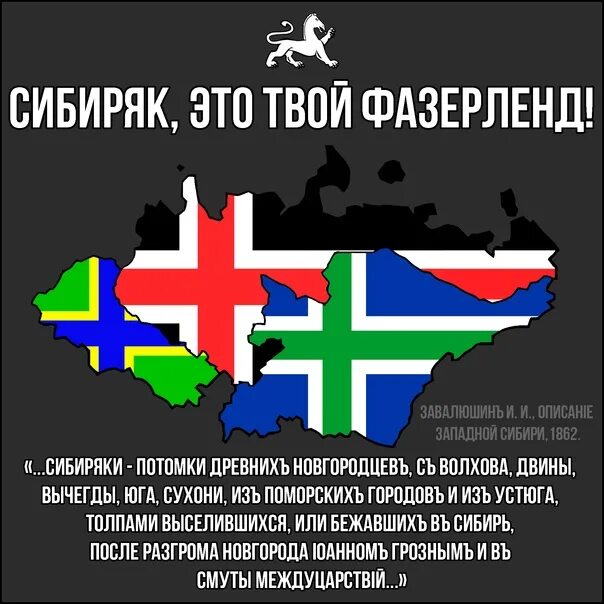 СИБИРЯК, ЭТО ТВОЙ ФАЗЕРЛЕНД!

ЗАВАЛЮШИНЪ И. И., ОПИСАНІЕ ЗАПАДНОЙ СИБИРИ, 1862.

«...СИБИРЯКИ - ПОТОМКИ ДРЕВНИХЪ НОВГОРОДЦЕВЪ, СЪ ВОЛХОВА, ДВИНЫ, ВЫЧЕГДЫ, ЮГА, СУХОНИ, ИЗЪ ПОМОРСКИХЪ ГОРОДОВЪ И ИЗЪ УСТЮГА, ТОЛПАМИ ВЫСЕЛИВШИХСЯ, ИЛИ БЕЖАВШИХЪ ВЪ СИБИРЬ, ПОСЛЕ РАЗГРОМА НОВГОРОДА ІОАННОМЪ ГРОЗНЫМЪ И ВЪ СМУТЫ МЕЖДУЦАРСТВІЙ...»